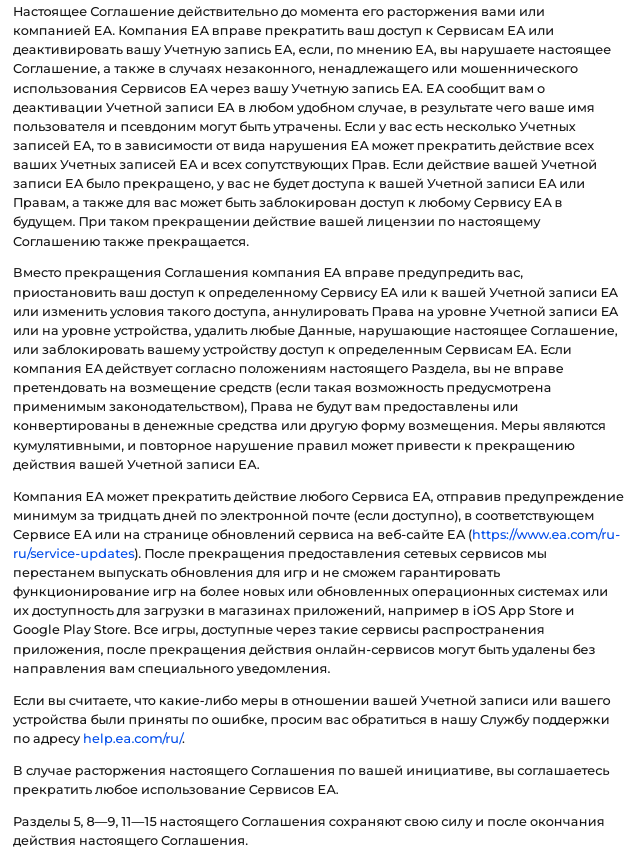 Настоящее Соглашение действительно до момента его расторжения вами или компанией EA. Компания EA вправе прекратить ваш доступ к Сервисам EA или деактивировать вашу Учетную запись EA, если, по мнению EA, вы нарушаете настоящее Соглашение, а также в случаях незаконного, ненадлежащего или мошеннического использования Сервисов EA через вашу Учетную запись EA. EA сообщит вам о деактивации Учетной записи EA в любом удобном случае, в результате чего ваше имя пользователя и псевдоним могут быть утрачены. Если у вас есть несколько Учетных записей EA, то в зависимости от вида нарушения EA может прекратить действие всех ваших Учетных записей EA и всех сопутствующих Прав. Если действие вашей Учетной записи EA было прекращено, у вас не будет доступа к вашей Учетной записи EA или Правам, а также для вас может быть заблокирован доступ к любому Сервису EA в будущем. При таком прекращении действие вашей лицензии по настоящему Соглашению также прекращается.

Вместо прекращения Соглашения компания EA вправе предупредить вас, приостановить ваш доступ к определенному Сервису EA или к вашей Учетной записи EA или изменить условия такого доступа, аннулировать Права на уровне Учетной записи EA или на уровне устройства, удалить любые Данные, нарушающие настоящее Соглашение, или заблокировать вашему устройству доступ к определенным Сервисам EA. Если компания EA действует согласно положениям настоящего Раздела, вы не вправе претендовать на возмещение средств (если такая возможность предусмотрена применимым законодательством), Права не будут вам предоставлены или конвертированы в денежные средства или другую форму возмещения. Меры являются кумулятивными, и повторное нарушение правил может привести к прекращению действия вашей Учетной записи EA.

Компания EA может прекратить действие любого Сервиса EA, отправив предупреждение минимум за тридцать дней по электронной почте (если доступно), в соответствующем Сервисе EA или на странице обновлений сервиса на веб-сайте EA (https://www.ea.com/ru-ru/service-updates). После прекращения предоставления сетевых сервисов мы перестанем выпускать обновления для игр и не сможем гарантировать функционирование игр на более новых или обновленных операционных системах или их доступность для загрузки в магазинах приложений, например в iOS App Store и Google Play Store. Все игры, доступные через такие сервисы распространения приложения, после прекращения действия онлайн-сервисов могут быть удалены без направления вам специального уведомления.

Если вы считаете, что какие-либо меры в отношении вашей Учетной записи или вашего устройства были приняты по ошибке, просим вас обратиться в нашу Службу поддержки по адресу help.ea.com/ru/.

В случае расторжения настоящего Соглашения по вашей инициативе, вы соглашаетесь прекратить любое использование Сервисов EA.

Разделы 5, 8—9, 11—15 настоящего Соглашения сохраняют свою силу и после окончания действия настоящего Соглашения.